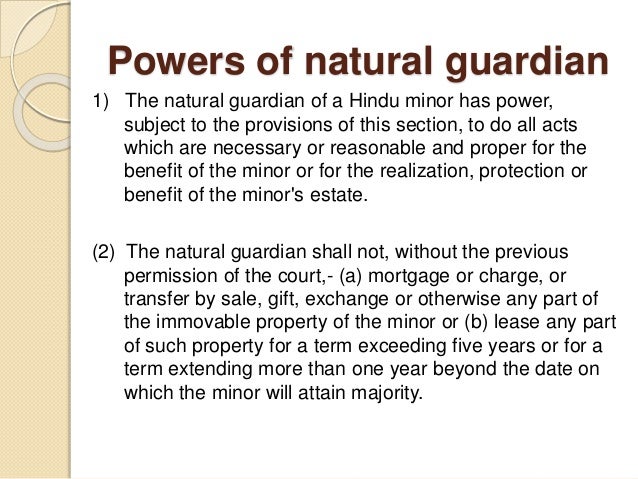 Powers of natural guardian

1) The natural guardian of a Hindu minor has power, subject to the provisions of this section, to do all acts which are necessary or reasonable and proper for the benefit of the minor or for the realization, protection or benefit of the minor's estate.

(2) The natural guardian shall not, without the previous permission of the court,- (a) mortgage or charge, or transfer by sale, gift, exchange or otherwise any part of the immovable property of the minor or (b) lease any part of such property for a term exceeding five years or for a term extending more than one year beyond the date on which the minor will attain majority.